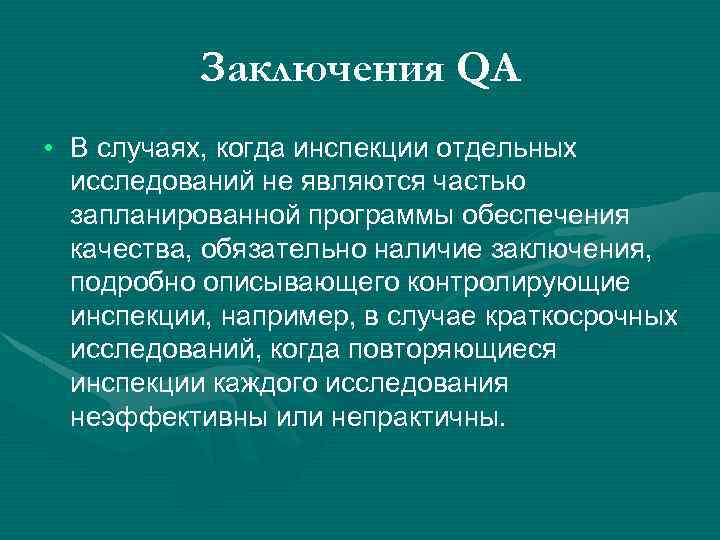 Заключения QA

• В случаях, когда инспекции отдельных исследований не являются частью запланированной программы обеспечения качества, обязательно наличие заключения, подробно описывающего контролирующие инспекции, например, в случае краткосрочных исследований, когда повторяющиеся инспекции каждого исследования неэффективны или непрактичны.